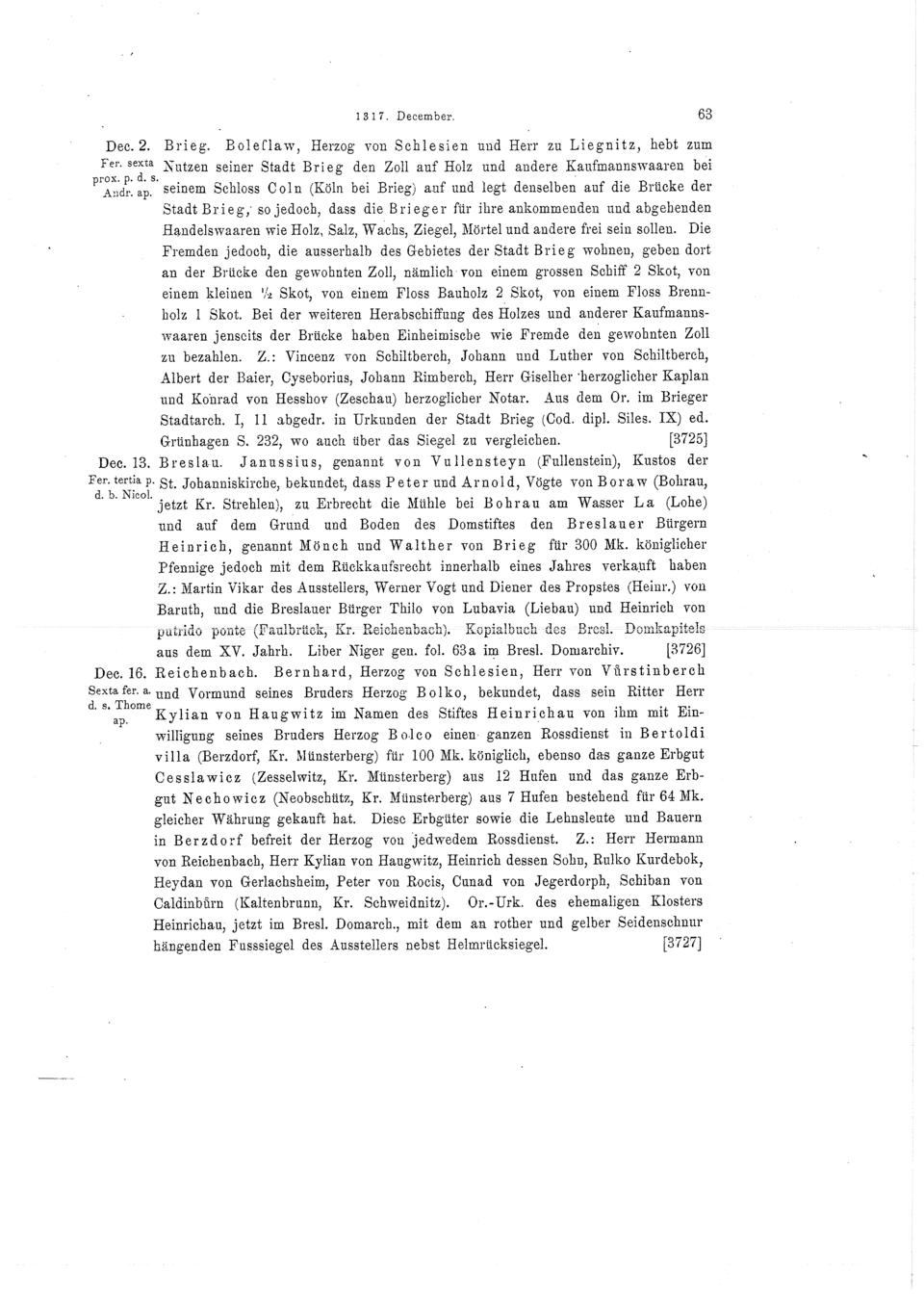 1317. December. 63

Dec. 2. Fer. sexta prox. p. d. s. Andr. ap. Brieg. Boleſlaw, Herzog von Schlesien und Herr zu Liegnitz, hebt zum Nutzen seiner Stadt Brieg den Zoll auf Holz und andere Kaufmannswaaren bei seinem Schloss Coln (Köln bei Brieg) auf und legt denselben auf die Brücke der Stadt Brieg, so jedoch, dass die Brieger für ihre ankommenden und abgehenden Handelswaaren wie Holz, Salz, Wachs, Ziegel, Mörtel und andere frei sein sollen. Die Fremden jedoch, die ausserhalb des Gebietes der Stadt Brieg wohnen, geben dort an der Brücke den gewohnten Zoll, nämlich von einem grossen Schiff 2 Skot, von einem kleinen ½ Skot, von einem Floss Bauholz 2 Skot, von einem Floss Brennholz 1 Skot. Bei der weiteren Herabschiffung des Holzes und anderer Kaufmannswaaren jenseits der Brücke haben Einheimische wie Fremde den gewohnten Zoll zu bezahlen. Z.: Vincenz von Schiltberch, Johann und Luther von Schiltberch, Albert der Baier, Cyseborius, Johann Rimberch, Herr Giselher herzoglicher Kaplan und Konrad von Hesshov (Zeschau) herzoglicher Notar. Aus dem Or. im Brieger Stadtarch. I, 11 abgedr. in Urkunden der Stadt Brieg (Cod. dipl. Siles. IX) ed. Grünhagen S. 232, wo auch über das Siegel zu vergleichen. [3725]

Dec. 13. Fer. tertia p. d. b. Nicol. Breslau. Janussius, genannt von Vullensteyn (Fullenstein), Kustos der St. Johanniskirche, bekundet, dass Peter und Arnold, Vögte von Boraw (Bohrau, jetzt Kr. Strehlen), zu Erbrecht die Mühle bei Bohrau am Wasser La (Lohe) und auf dem Grund und Boden des Domstiftes den Breslauer Bürgern Heinrich, genannt Mönch und Walther von Brieg für 300 Mk. königlicher Pfennige jedoch mit dem Rückkaufsrecht innerhalb eines Jahres verkauft haben Z.: Martin Vikar des Ausstellers, Werner Vogt und Diener des Propstes (Heinr.) von Baruth, und die Breslauer Bürger Thilo von Lubavia (Liebau) und Heinrich von putrido ponte (Faulbrück, Kr. Reichenbach). Kopialbuch des Bresl. Domkapitels aus dem XV. Jahrh. Liber Niger gen. fol. 63a im Bresl. Domarchiv. [3726]

Dec. 16. Sexta fer. a. d. s. Thome ap. Reichenbach. Bernhard, Herzog von Schlesien, Herr von Vůrstinberch und Vormund seines Bruders Herzog Bolko, bekundet, dass sein Ritter Herr Kylian von Haugwitz im Namen des Stiftes Heinrichau von ihm mit Einwilligung seines Bruders Herzog Bolco einen ganzen Rossdienst in Bertoldi villa (Berzdorf, Kr. Münsterberg) für 100 Mk. königlich, ebenso das ganze Erbgut Cesslawicz (Zesselwitz, Kr. Münsterberg) aus 12 Hufen und das ganze Erbgut Nechowicz (Neobschütz, Kr. Münsterberg) aus 7 Hufen bestehend für 64 Mk. gleicher Währung gekauft hat. Diese Erbgüter sowie die Lehnsleute und Bauern in Berzdorf befreit der Herzog von jedwedem Rossdienst. Z.: Herr Hermann von Reichenbach, Herr Kylian von Haugwitz, Heinrich dessen Sohn, Rulko Kurdebok, Heydan von Gerlachsheim, Peter von Rocis, Cunad von Jegerdorph, Schiban von Caldinbůrn (Kaltenbrunn, Kr. Schweidnitz). Or.-Urk. des ehemaligen Klosters Heinrichau, jetzt im Bresl. Domarch., mit dem an rother und gelber Seidenschnur hängenden Fusssiegel des Ausstellers nebst Helmrücksiegel. [3727]